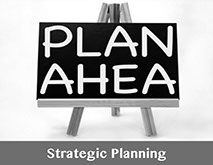 PLAN
AHEA

Strategic Planning